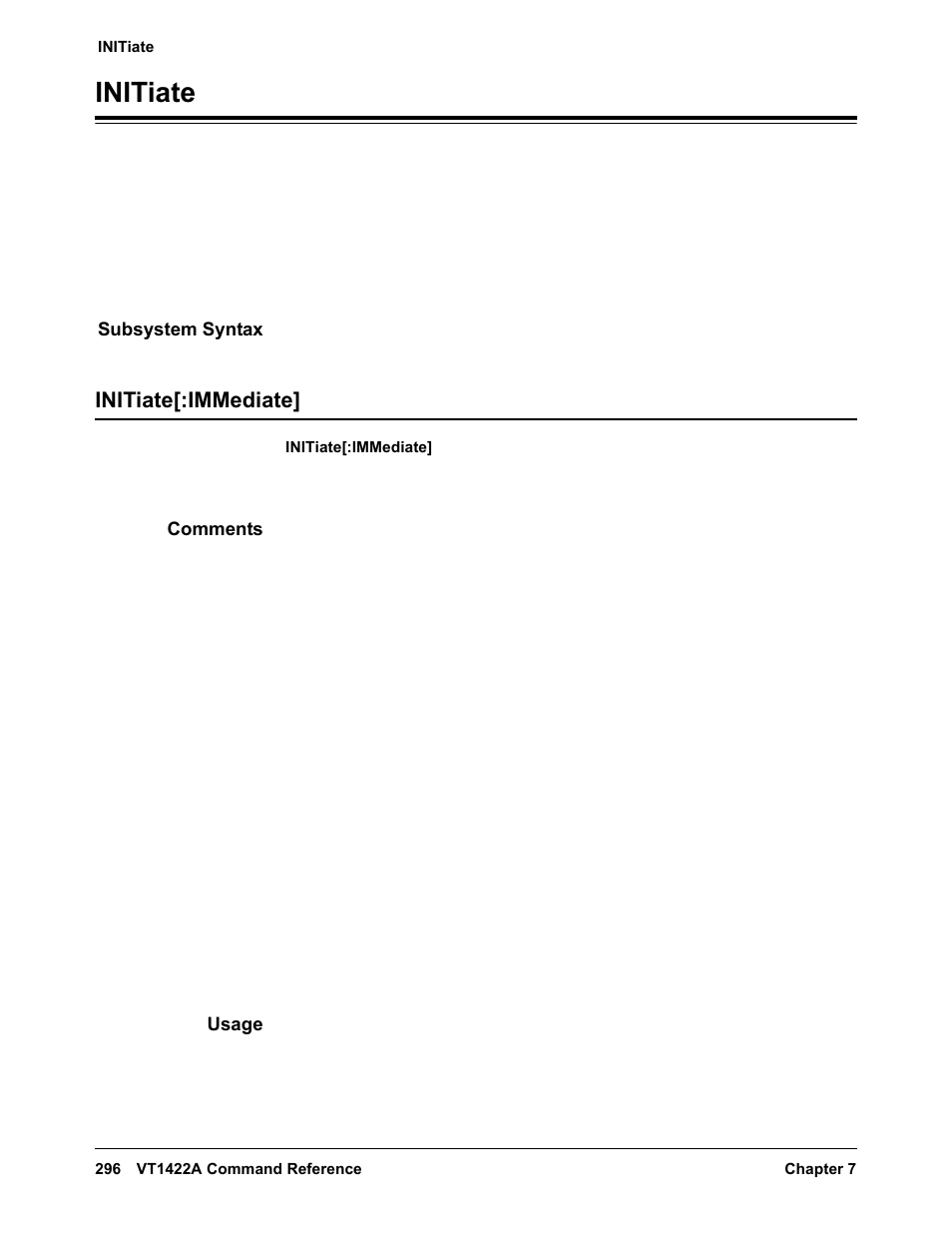 INITiate

INITiate

Subsystem Syntax

INITiate[:IMMediate]

INITiate[:IMMediate]

Comments

Usage

296 VT1422A Command Reference Chapter 7